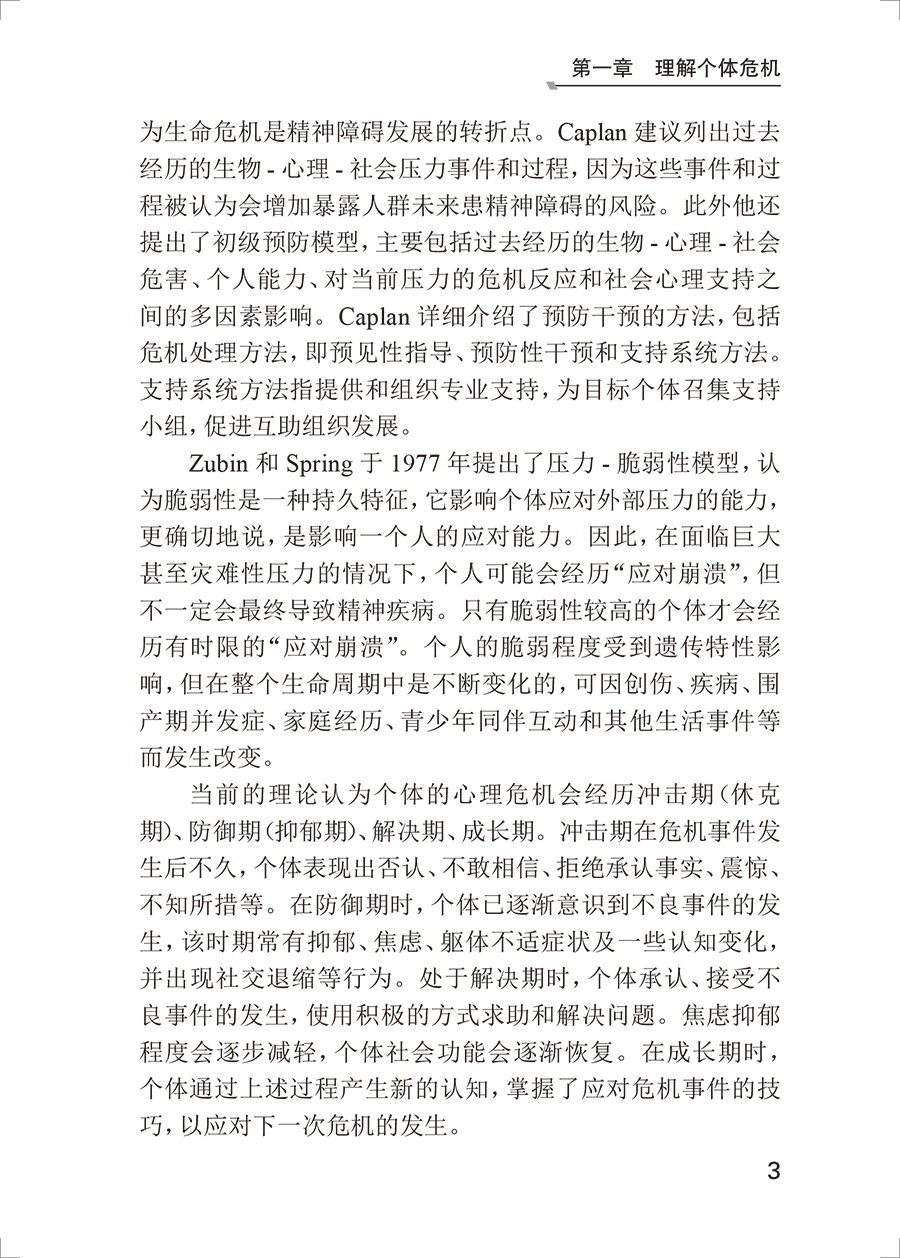 第一章　理解个体危机

为生命危机是精神障碍发展的转折点。Caplan 建议列出过去经历的生物 - 心理 - 社会压力事件和过程，因为这些事件和过程被认为会增加暴露人群未来患精神障碍的风险。此外他还提出了初级预防模型，主要包括过去经历的生物 - 心理 - 社会危害、个人能力、对当前压力的危机反应和社会心理支持之间的多因素影响。Caplan 详细介绍了预防干预的方法，包括危机处理方法，即预见性指导、预防性干预和支持系统方法。支持系统方法指提供和组织专业支持，为目标个体召集支持小组，促进互助组织发展。

Zubin 和 Spring 于 1977 年提出了压力 - 脆弱性模型，认为脆弱性是一种持久特征，它影响个体应对外部压力的能力，更确切地说，是影响一个人的应对能力。因此，在面临巨大甚至灾难性压力的情况下，个人可能会经历“应对崩溃”，但不一定会最终导致精神疾病。只有脆弱性较高的个体才会经历有时限的“应对崩溃”。个人的脆弱程度受到遗传特性影响，但在整个生命周期中是不断变化的，可因创伤、疾病、围产期并发症、家庭经历、青少年同伴互动和其他生活事件等而发生改变。

当前的理论认为个体的心理危机会经历冲击期（休克期）、防御期（抑郁期）、解决期、成长期。冲击期在危机事件发生后不久，个体表现出否认、不敢相信、拒绝承认事实、震惊、不知所措等。在防御期时，个体已逐渐意识到不良事件的发生，该时期常有抑郁、焦虑、躯体不适症状及一些认知变化，并出现社交退缩等行为。处于解决期时，个体承认、接受不良事件的发生，使用积极的方式求助和解决问题。焦虑抑郁程度会逐步减轻，个体社会功能会逐渐恢复。在成长期时，个体通过上述过程产生新的认知，掌握了应对危机事件的技巧，以应对下一次危机的发生。

3